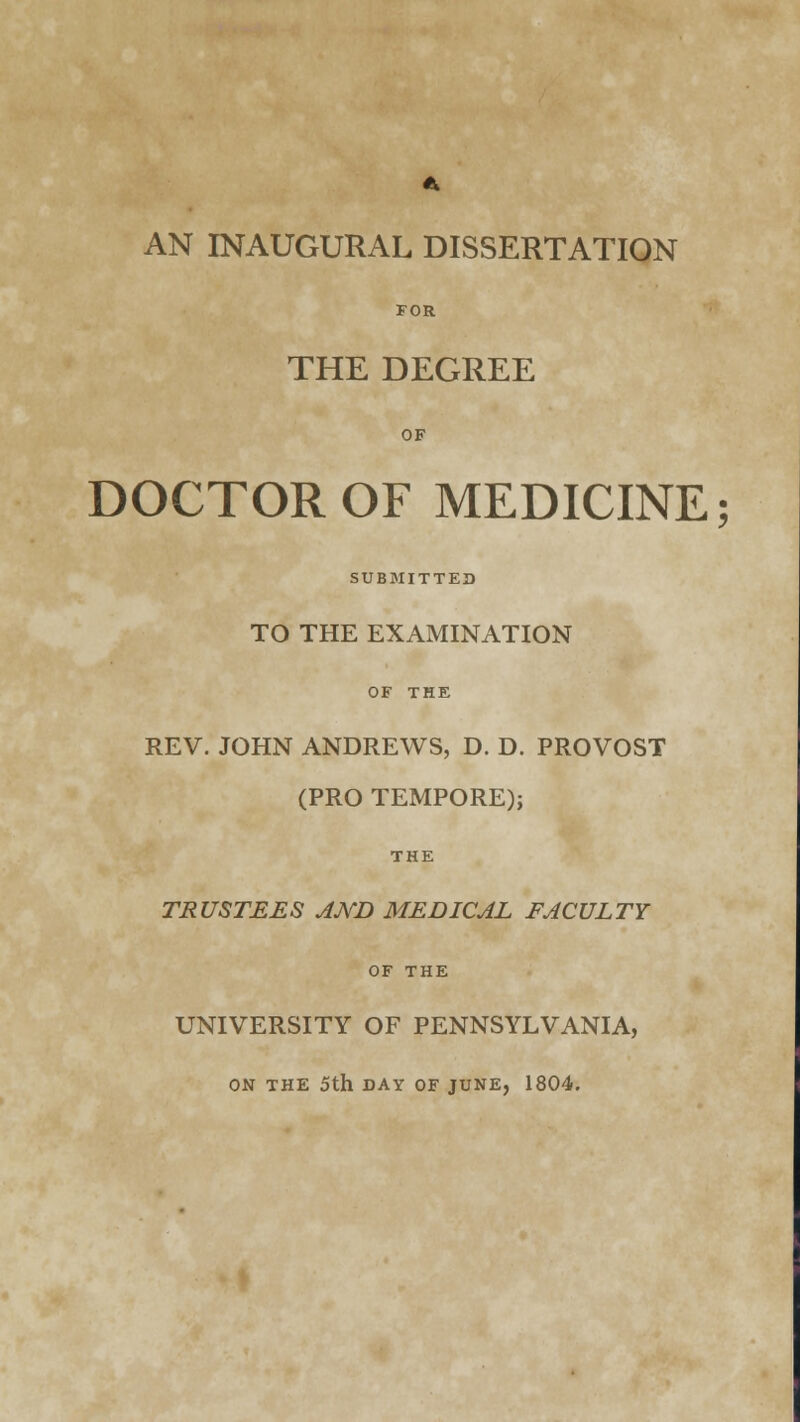 AN INAUGURAL DISSERTATION

FOR

THE DEGREE

OF

DOCTOR OF MEDICINE;

SUBMITTED

TO THE EXAMINATION

OF THE

REV. JOHN ANDREWS, D. D. PROVOST

(PRO TEMPORE);

THE

TRUSTEES AND MEDICAL FACULTY

OF THE

UNIVERSITY OF PENNSYLVANIA,

ON THE 5th DAY OF JUNE, 1804.